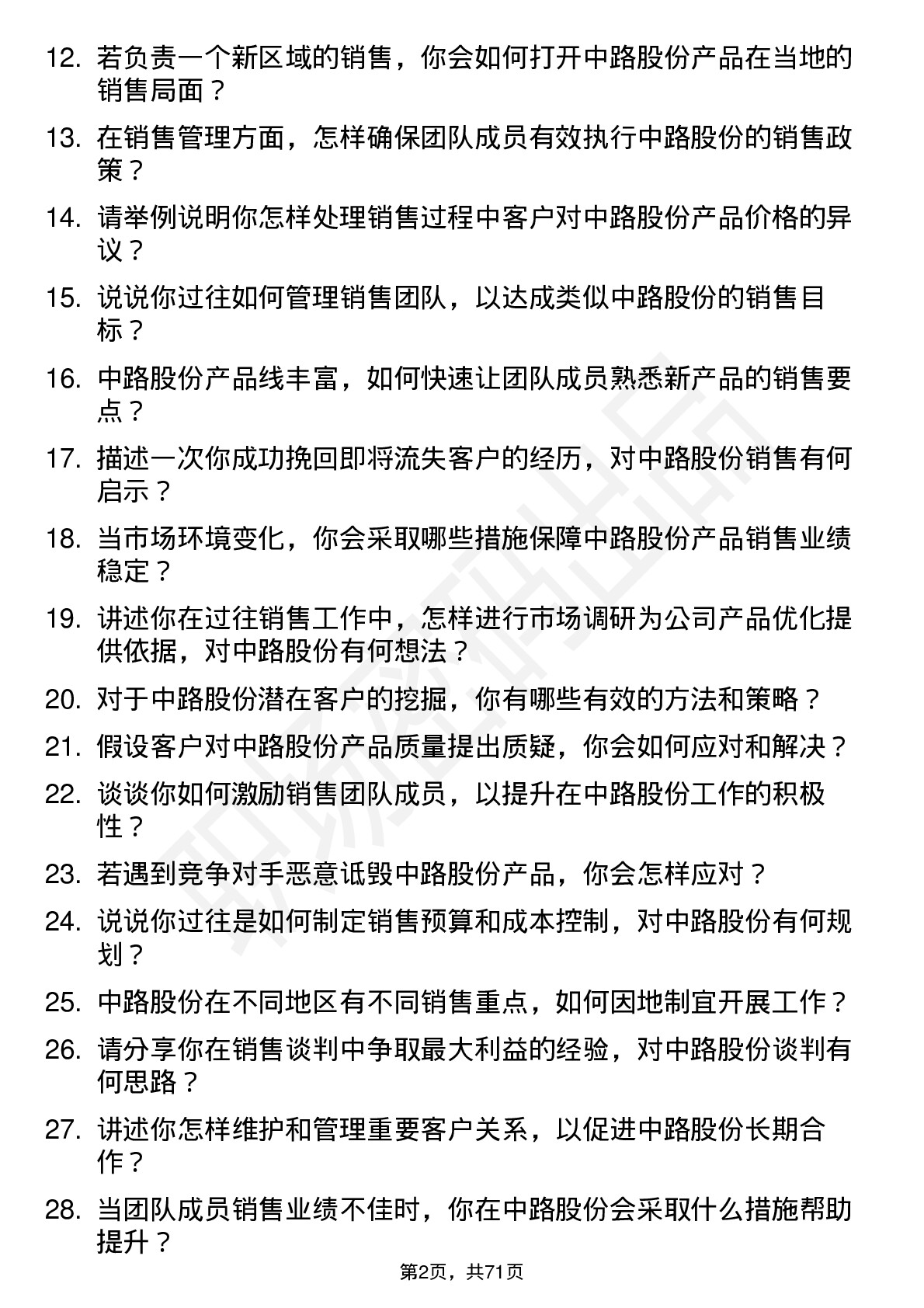 12. 若负责一个新区域的销售，你会如何打开中路股份产品在当地的销售局面？

13. 在销售管理方面，怎样确保团队成员有效执行中路股份的销售政策？

14. 请举例说明你怎样处理销售过程中客户对中路股份产品价格的异议？

15. 说说你过往如何管理销售团队，以达成类似中路股份的销售目标？

16. 中路股份产品线丰富，如何快速让团队成员熟悉新产品的销售要点？

17. 描述一次你成功挽回即将流失客户的经历，对中路股份销售有何启示？

18. 当市场环境变化，你会采取哪些措施保障中路股份产品销售业绩稳定？

19. 讲述你在过往销售工作中，怎样进行市场调研为公司产品优化提供依据，对中路股份有何想法？

20. 对于中路股份潜在客户的挖掘，你有哪些有效的方法和策略？

21. 假设客户对中路股份产品质量提出质疑，你会如何应对和解决？

22. 谈谈你如何激励销售团队成员，以提升在中路股份工作的积极性？

23. 若遇到竞争对手恶意诋毁中路股份产品，你会怎样应对？

24. 说说你过往是如何制定销售预算和成本控制，对中路股份有何规划？

25. 中路股份在不同地区有不同销售重点，如何因地制宜开展工作？

26. 请分享你在销售谈判中争取最大利益的经验，对中路股份谈判有何思路？

27. 讲述你怎样维护和管理重要客户关系，以促进中路股份长期合作？

28. 当团队成员销售业绩不佳时，你在中路股份会采取什么措施帮助提升？

第2页，共71页